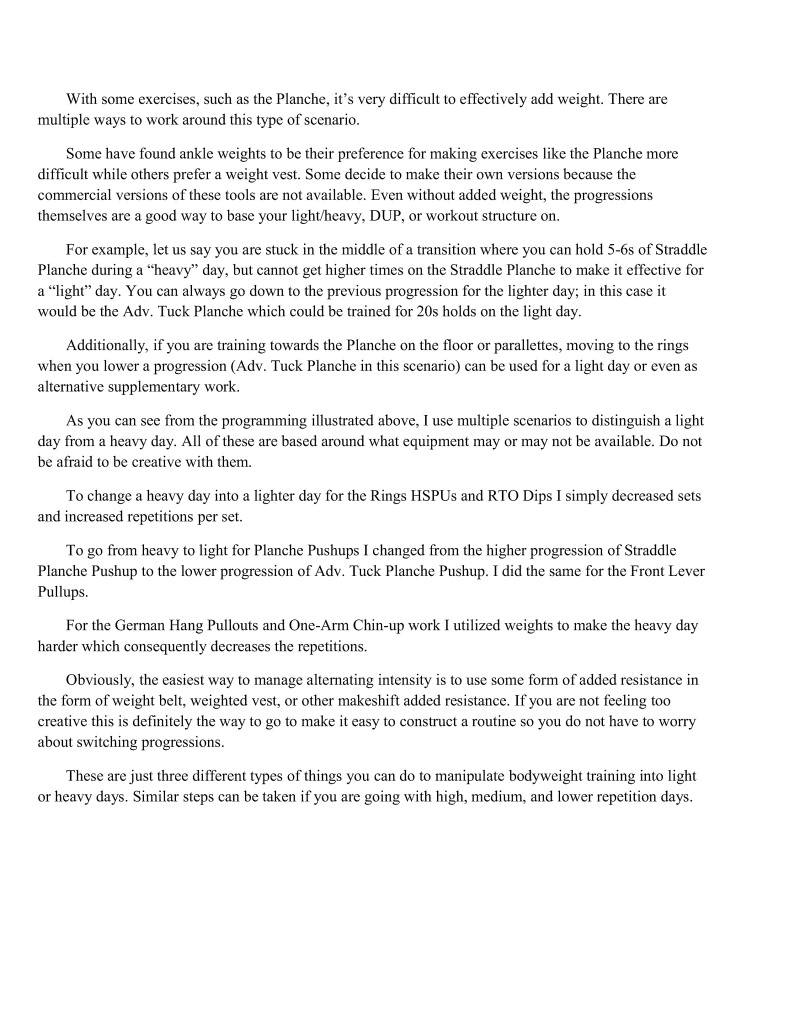 With some exercises, such as the Planche, it's very difficult to effectively add weight. There are multiple ways to work around this type of scenario.

Some have found ankle weights to be their preference for making exercises like the Planche more difficult while others prefer a weight vest. Some decide to make their own versions because the commercial versions of these tools are not available. Even without added weight, the progressions themselves are a good way to base your light/heavy, DUP, or workout structure on.

For example, let us say you are stuck in the middle of a transition where you can hold 5-6s of Straddle Planche during a "heavy" day, but cannot get higher times on the Straddle Planche to make it effective for a "light" day. You can always go down to the previous progression for the lighter day; in this case it would be the Adv. Tuck Planche which could be trained for 20s holds on the light day.

Additionally, if you are training towards the Planche on the floor or parallettes, moving to the rings when you lower a progression (Adv. Tuck Planche in this scenario) can be used for a light day or even as alternative supplementary work.

As you can see from the programming illustrated above, I use multiple scenarios to distinguish a light day from a heavy day. All of these are based around what equipment may or may not be available. Do not be afraid to be creative with them.

To change a heavy day into a lighter day for the Rings HSPUs and RTO Dips I simply decreased sets and increased repetitions per set.

To go from heavy to light for Planche Pushups I changed from the higher progression of Straddle Planche Pushup to the lower progression of Adv. Tuck Planche Pushup. I did the same for the Front Lever Pullups.

For the German Hang Pullouts and One-Arm Chin-up work I utilized weights to make the heavy day harder which consequently decreases the repetitions.

Obviously, the easiest way to manage alternating intensity is to use some form of added resistance in the form of weight belt, weighted vest, or other makeshift added resistance. If you are not feeling too creative this is definitely the way to go to make it easy to construct a routine so you do not have to worry about switching progressions.

These are just three different types of things you can do to manipulate bodyweight training into light or heavy days. Similar steps can be taken if you are going with high, medium, and lower repetition days.